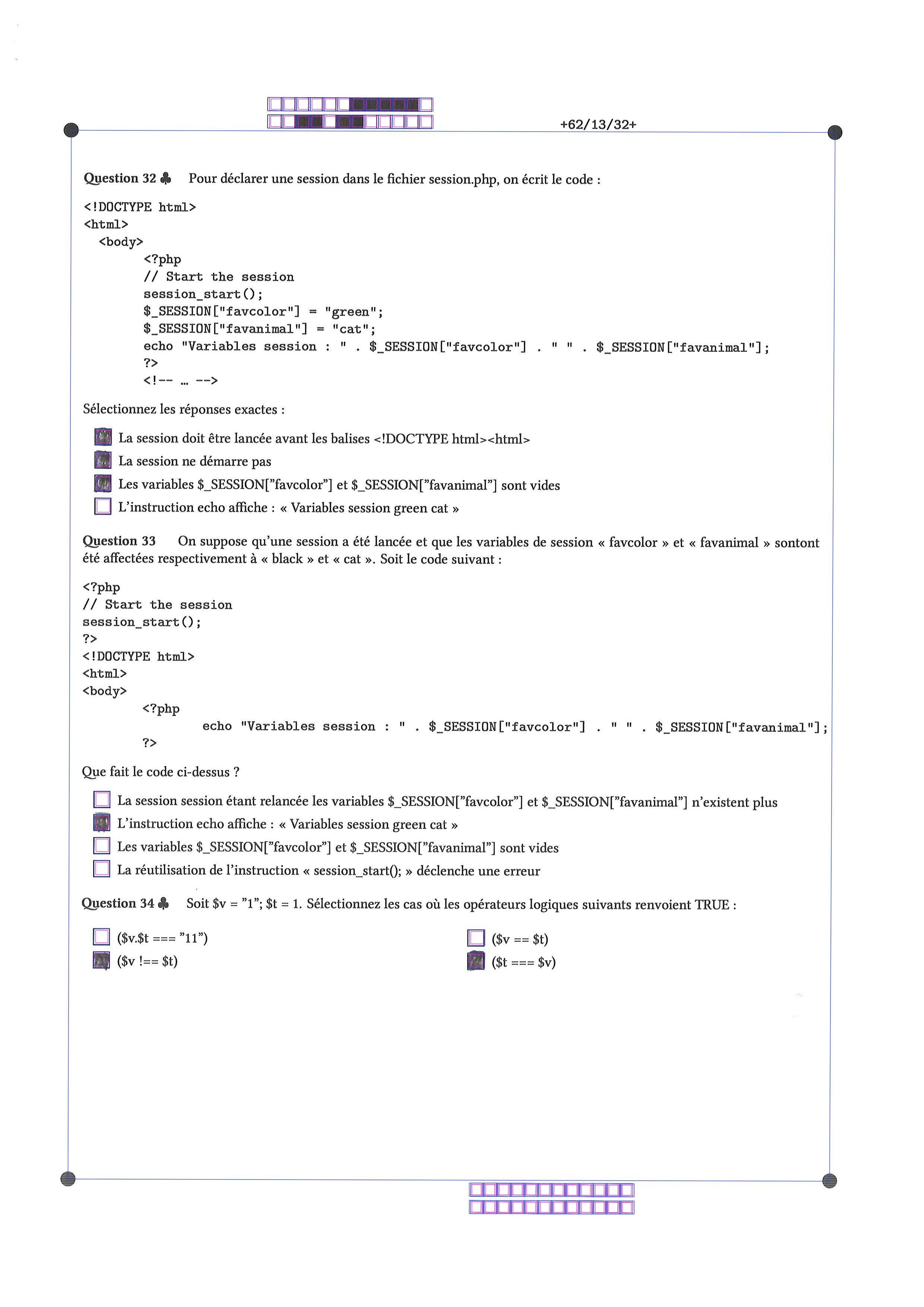 +62/13/32+

Question 32 ♣ Pour déclarer une session dans le fichier session.php, on écrit le code :

<!DOCTYPE html>
<html>
<body>
<?php
// Start the session
session_start();
$_SESSION["favcolor"] = "green";
$_SESSION["favanimal"] = "cat";
echo "Variables session : " . $_SESSION["favcolor"] . " " . $_SESSION["favanimal"];
?>
<!-- ... -->

Sélectionnez les réponses exactes :

La session doit être lancée avant les balises <!DOCTYPE html><html>
La session ne démarre pas
Les variables $_SESSION["favcolor"] et $_SESSION["favanimal"] sont vides
L'instruction echo affiche : « Variables session green cat »

Question 33 On suppose qu'une session a été lancée et que les variables de session « favcolor » et « favanimal » sontont été affectées respectivement à « black » et « cat ». Soit le code suivant :

<?php
// Start the session
session_start();
?>
<!DOCTYPE html>
<html>
<body>
<?php
echo "Variables session : " . $_SESSION["favcolor"] . " " . $_SESSION["favanimal"];
?>

Que fait le code ci-dessus ?

La session session étant relancée les variables $_SESSION["favcolor"] et $_SESSION["favanimal"] n'existent plus
L'instruction echo affiche : « Variables session green cat »
Les variables $_SESSION["favcolor"] et $_SESSION["favanimal"] sont vides
La réutilisation de l'instruction « session_start(); » déclenche une erreur

Question 34 ♣ Soit $v = "1"; $t = 1. Sélectionnez les cas où les opérateurs logiques suivants renvoient TRUE :

($v.$t === "11")
($v !== $t)
($v == $t)
($t === $v)